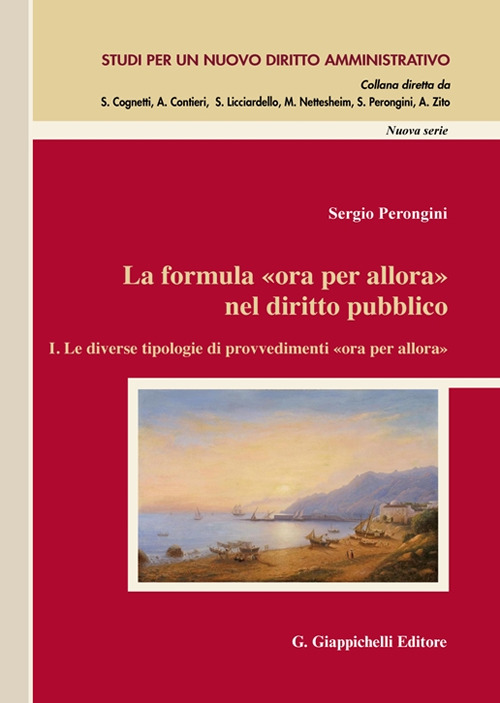 STUDI PER UN NUOVO DIRITTO AMMINISTRATIVO

Collana diretta da
S. Cognetti, A. Contieri, S. Licciardello, M. Nettesheim, S. Perongini, A. Zito

Nuova serie

Sergio Perongini

La formula «ora per allora» nel diritto pubblico

I. Le diverse tipologie di provvedimenti «ora per allora»

G. Giappichelli Editore